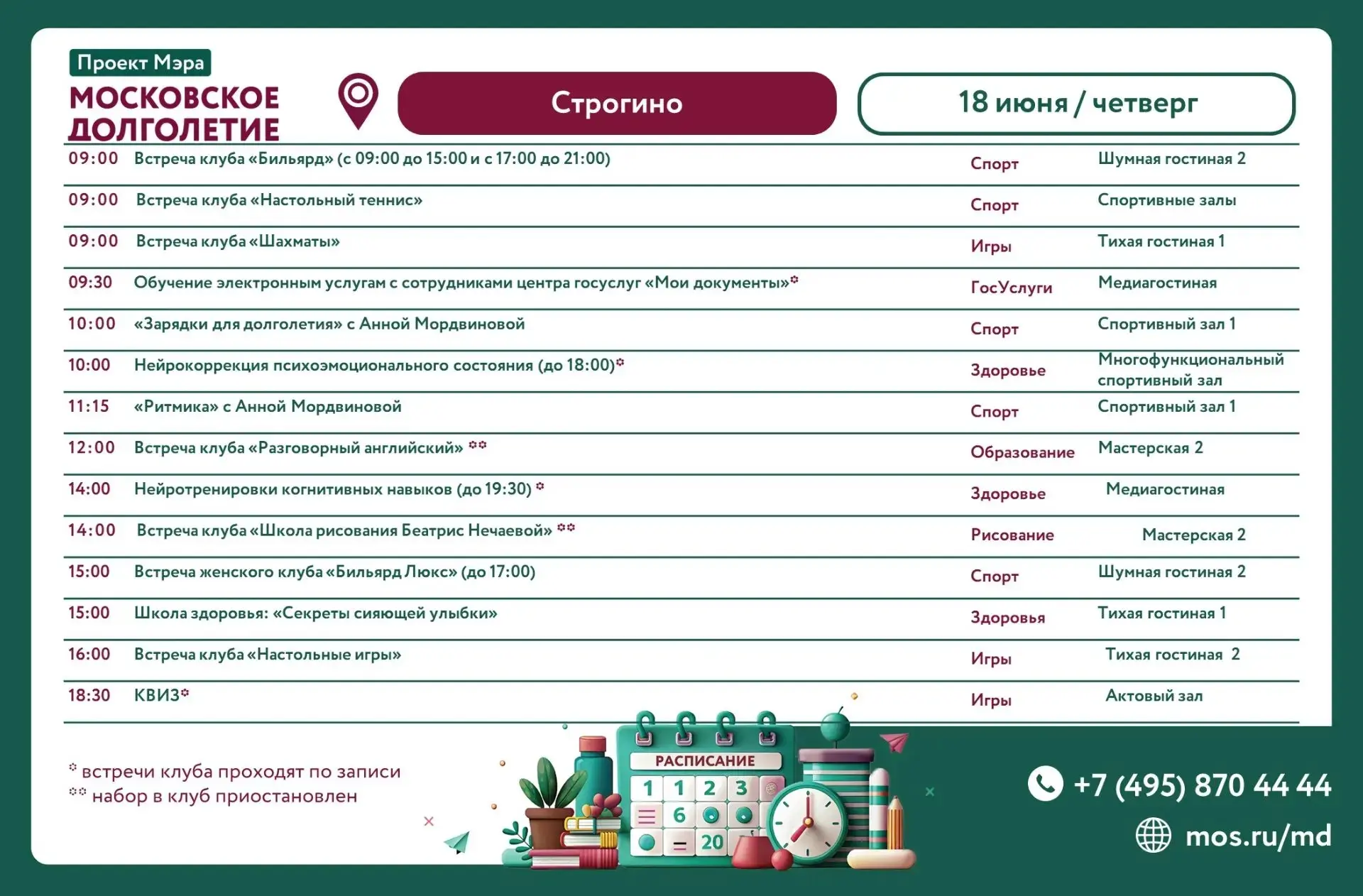 Проект Мэра
МОСКОВСКОЕ ДОЛГОЛЕТИЕ

Строгино

18 июня / четверг

| | | | |
|---|---|---|---|
| 09:00 | Встреча клуба «Бильярд» (с 09:00 до 15:00 и с 17:00 до 21:00) | Спорт | Шумная гостиная 2 |
| 09:00 | Встреча клуба «Настольный теннис» | Спорт | Спортивные залы |
| 09:00 | Встреча клуба «Шахматы» | Игры | Тихая гостиная 1 |
| 09:30 | Обучение электронным услугам с сотрудниками центра госуслуг «Мои документы»* | ГосУслуги | Медиагостиная |
| 10:00 | «Зарядки для долголетия» с Анной Мордвиновой | Спорт | Спортивный зал 1 |
| 10:00 | Нейрокоррекция психоэмоционального состояния (до 18:00)* | Здоровье | Многофункциональный спортивный зал |
| 11:15 | «Ритмика» с Анной Мордвиновой | Спорт | Спортивный зал 1 |
| 12:00 | Встреча клуба «Разговорный английский» ** | Образование | Мастерская 2 |
| 14:00 | Нейротренировки когнитивных навыков (до 19:30) * | Здоровье | Медиагостиная |
| 14:00 | Встреча клуба «Школа рисования Беатрис Нечаевой» ** | Рисование | Мастерская 2 |
| 15:00 | Встреча женского клуба «Бильярд Люкс» (до 17:00) | Спорт | Шумная гостиная 2 |
| 15:00 | Школа здоровья: «Секреты сияющей улыбки» | Здоровья | Тихая гостиная 1 |
| 16:00 | Встреча клуба «Настольные игры» | Игры | Тихая гостиная 2 |
| 18:30 | КВИЗ* | Игры | Актовый зал |

* встречи клуба проходят по записи
** набор в клуб приостановлен

РАСПИСАНИЕ
1 1 2 3
6
20

+7 (495) 870 44 44
mos.ru/md